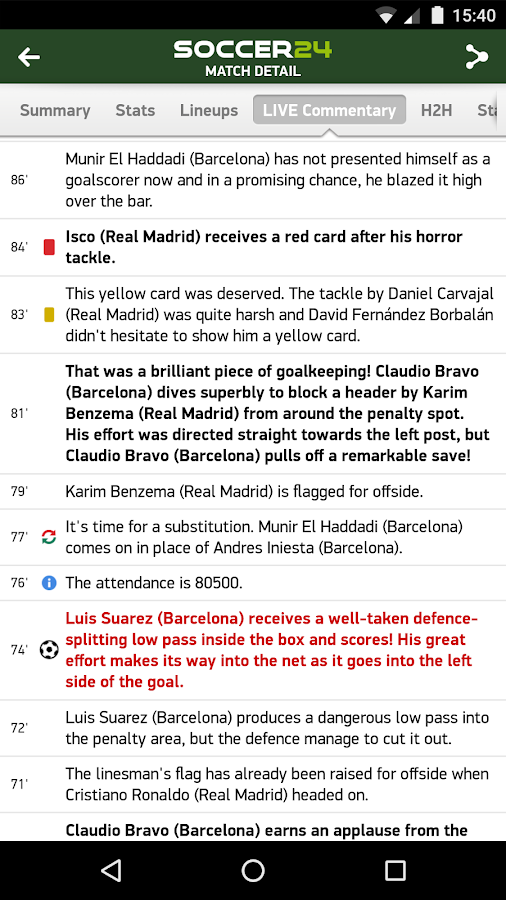 15:40

SOCCER24
MATCH DETAIL

Summary Stats Lineups LIVE Commentary H2H St

86' Munir El Haddadi (Barcelona) has not presented himself as a goalscorer now and in a promising chance, he blazed it high over the bar.

84' Isco (Real Madrid) receives a red card after his horror tackle.

83' This yellow card was deserved. The tackle by Daniel Carvajal (Real Madrid) was quite harsh and David Fernández Borbalán didn't hesitate to show him a yellow card.

81' That was a brilliant piece of goalkeeping! Claudio Bravo (Barcelona) dives superbly to block a header by Karim Benzema (Real Madrid) from around the penalty spot. His effort was directed straight towards the left post, but Claudio Bravo (Barcelona) pulls off a remarkable save!

79' Karim Benzema (Real Madrid) is flagged for offside.

77' It's time for a substitution. Munir El Haddadi (Barcelona) comes on in place of Andres Iniesta (Barcelona).

76' The attendance is 80500.

74' Luis Suarez (Barcelona) receives a well-taken defence-splitting low pass inside the box and scores! His great effort makes its way into the net as it goes into the left side of the goal.

72' Luis Suarez (Barcelona) produces a dangerous low pass into the penalty area, but the defence manage to cut it out.

71' The linesman's flag has already been raised for offside when Cristiano Ronaldo (Real Madrid) headed on.

Claudio Bravo (Barcelona) earns an applause from the